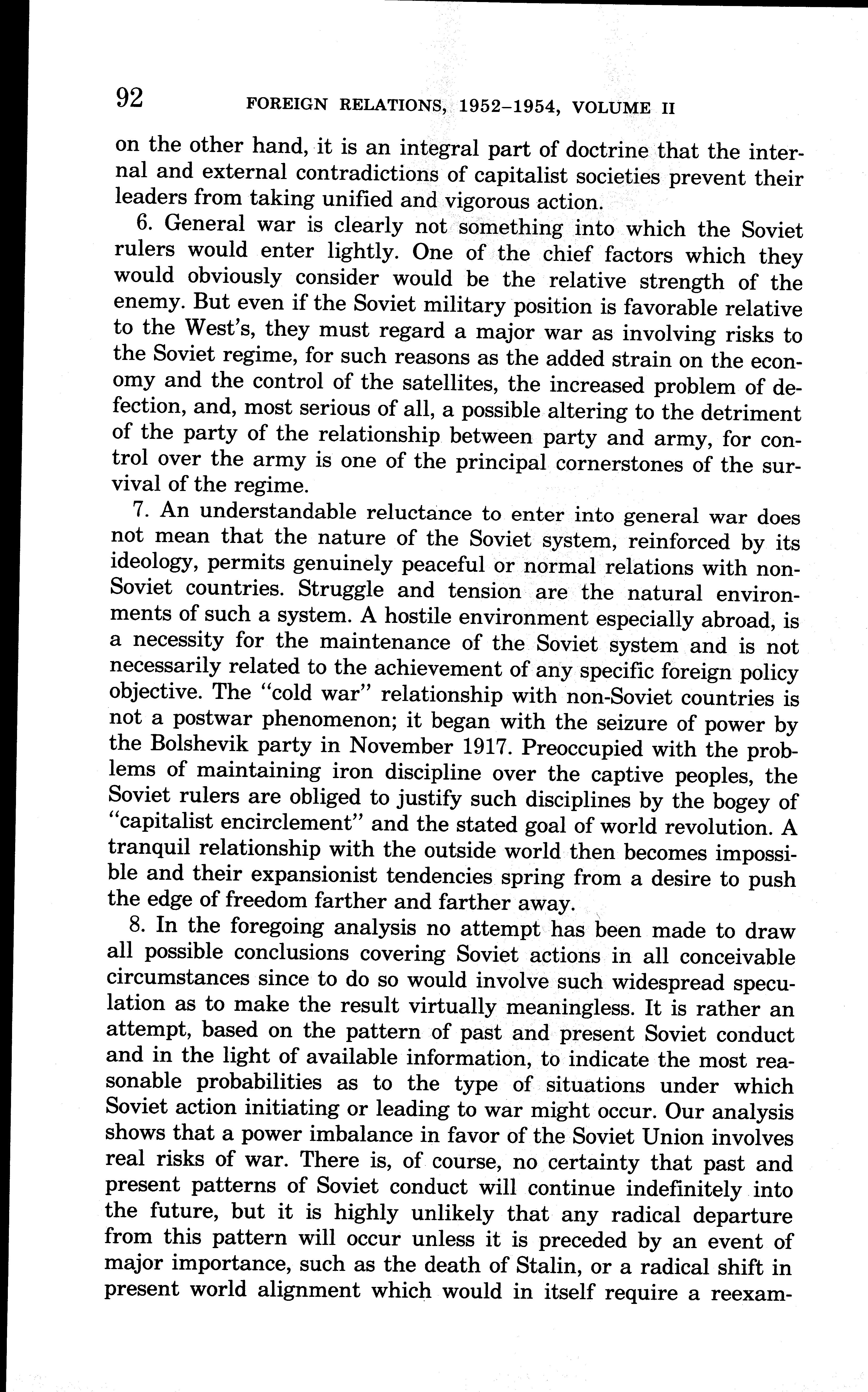 92 FOREIGN RELATIONS, 1952–1954, VOLUME II

on the other hand, it is an integral part of doctrine that the internal and external contradictions of capitalist societies prevent their leaders from taking unified and vigorous action.

6. General war is clearly not something into which the Soviet rulers would enter lightly. One of the chief factors which they would obviously consider would be the relative strength of the enemy. But even if the Soviet military position is favorable relative to the West's, they must regard a major war as involving risks to the Soviet regime, for such reasons as the added strain on the economy and the control of the satellites, the increased problem of defection, and, most serious of all, a possible altering to the detriment of the party of the relationship between party and army, for control over the army is one of the principal cornerstones of the survival of the regime.

7. An understandable reluctance to enter into general war does not mean that the nature of the Soviet system, reinforced by its ideology, permits genuinely peaceful or normal relations with non-Soviet countries. Struggle and tension are the natural environments of such a system. A hostile environment especially abroad, is a necessity for the maintenance of the Soviet system and is not necessarily related to the achievement of any specific foreign policy objective. The "cold war" relationship with non-Soviet countries is not a postwar phenomenon; it began with the seizure of power by the Bolshevik party in November 1917. Preoccupied with the problems of maintaining iron discipline over the captive peoples, the Soviet rulers are obliged to justify such disciplines by the bogey of "capitalist encirclement" and the stated goal of world revolution. A tranquil relationship with the outside world then becomes impossible and their expansionist tendencies spring from a desire to push the edge of freedom farther and farther away.

8. In the foregoing analysis no attempt has been made to draw all possible conclusions covering Soviet actions in all conceivable circumstances since to do so would involve such widespread speculation as to make the result virtually meaningless. It is rather an attempt, based on the pattern of past and present Soviet conduct and in the light of available information, to indicate the most reasonable probabilities as to the type of situations under which Soviet action initiating or leading to war might occur. Our analysis shows that a power imbalance in favor of the Soviet Union involves real risks of war. There is, of course, no certainty that past and present patterns of Soviet conduct will continue indefinitely into the future, but it is highly unlikely that any radical departure from this pattern will occur unless it is preceded by an event of major importance, such as the death of Stalin, or a radical shift in present world alignment which would in itself require a reexam-